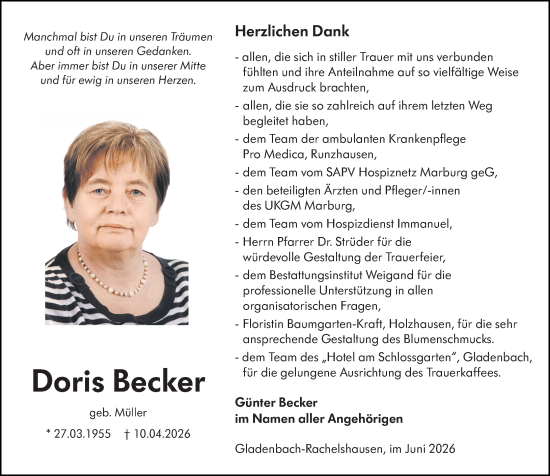 Manchmal bist Du in unseren Träumen
und oft in unseren Gedanken.
Aber immer bist Du in unserer Mitte
und für ewig in unseren Herzen.

Doris Becker

geb. Müller

* 27.03.1955 † 10.04.2026

Herzlichen Dank

- allen, die sich in stiller Trauer mit uns verbunden fühlten und ihre Anteilnahme auf so vielfältige Weise zum Ausdruck brachten,
- allen, die sie so zahlreich auf ihrem letzten Weg begleitet haben,
- dem Team der ambulanten Krankenpflege Pro Medica, Runzhausen,
- dem Team vom SAPV Hospiznetz Marburg geG,
- den beteiligten Ärzten und Pfleger/-innen des UKGM Marburg,
- dem Team vom Hospizdienst Immanuel,
- Herrn Pfarrer Dr. Strüder für die würdevolle Gestaltung der Trauerfeier,
- dem Bestattungsinstitut Weigand für die professionelle Unterstützung in allen organisatorischen Fragen,
- Floristin Baumgarten-Kraft, Holzhausen, für die sehr ansprechende Gestaltung des Blumenschmucks.
- dem Team des „Hotel am Schlossgarten", Gladenbach, für die gelungene Ausrichtung des Trauerkaffees.

Günter Becker
im Namen aller Angehörigen

Gladenbach-Rachelshausen, im Juni 2026